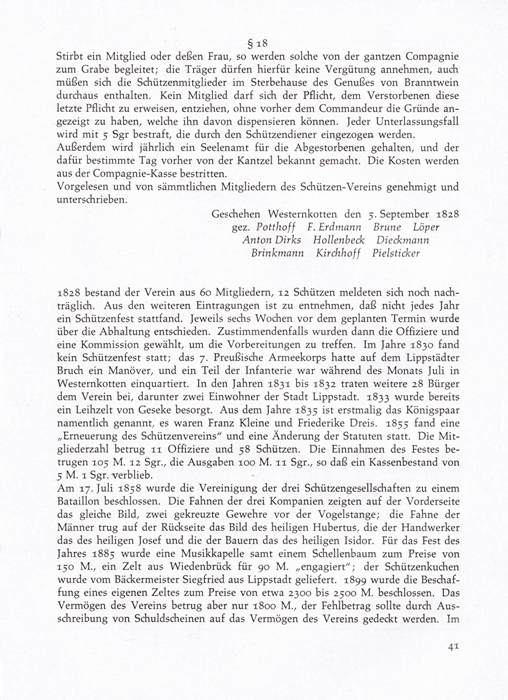 § 18

Stirbt ein Mitglied oder deßen Frau, so werden solche von der gantzen Compagnie zum Grabe begleitet; die Träger dürfen hierfür keine Vergütung annehmen, auch müßen sich die Schützenmitglieder im Sterbehause des Genußes von Branntwein durchaus enthalten. Kein Mitglied darf sich der Pflicht, dem Verstorbenen diese letzte Pflicht zu erweisen, entziehen, ohne vorher dem Commandeur die Gründe angezeigt zu haben, welche ihn davon dispensieren können. Jeder Unterlassungsfall wird mit 5 Sgr bestraft, die durch den Schützendiener eingezogen werden.
Außerdem wird jährlich ein Seelenamt für die Abgestorbenen gehalten, und der dafür bestimmte Tag vorher von der Kantzel bekannt gemacht. Die Kosten werden aus der Compagnie-Kasse bestritten.
Vorgelesen und von sämmtlichen Mitgliedern des Schützen-Vereins genehmigt und unterschrieben.

Geschehen Westernkotten den 5. September 1828
gez. Potthoff F. Erdmann Brune Löper
Anton Dirks Hollenbeck Dieckmann
Brinkmann Kirchhoff Pielsticker

1828 bestand der Verein aus 60 Mitgliedern, 12 Schützen meldeten sich noch nachträglich. Aus den weiteren Eintragungen ist zu entnehmen, daß nicht jedes Jahr ein Schützenfest stattfand. Jeweils sechs Wochen vor dem geplanten Termin wurde über die Abhaltung entschieden. Zustimmendenfalls wurden dann die Offiziere und eine Kommission gewählt, um die Vorbereitungen zu treffen. Im Jahre 1830 fand kein Schützenfest statt; das 7. Preußische Armeekorps hatte auf dem Lippstädter Bruch ein Manöver, und ein Teil der Infanterie war während des Monats Juli in Westernkotten einquartiert. In den Jahren 1831 bis 1832 traten weitere 28 Bürger dem Verein bei, darunter zwei Einwohner der Stadt Lippstadt. 1833 wurde bereits ein Leihzelt von Geseke besorgt. Aus dem Jahre 1835 ist erstmalig das Königspaar namentlich genannt, es waren Franz Kleine und Friederike Dreis. 1855 fand eine „Erneuerung des Schützenvereins" und eine Änderung der Statuten statt. Die Mitgliederzahl betrug 11 Offiziere und 58 Schützen. Die Einnahmen des Festes betrugen 105 M. 12 Sgr., die Ausgaben 100 M. 11 Sgr., so daß ein Kassenbestand von 5 M. 1 Sgr. verblieb.
Am 17. Juli 1858 wurde die Vereinigung der drei Schützengesellschaften zu einem Bataillon beschlossen. Die Fahnen der drei Kompanien zeigten auf der Vorderseite das gleiche Bild, zwei gekreuzte Gewehre vor der Vogelstange; die Fahne der Männer trug auf der Rückseite das Bild des heiligen Hubertus, die der Handwerker das des heiligen Josef und die der Bauern das des heiligen Isidor. Für das Fest des Jahres 1885 wurde eine Musikkapelle samt einem Schellenbaum zum Preise von 150 M., ein Zelt aus Wiedenbrück für 90 M. „engagiert"; der Schützenkuchen wurde vom Bäckermeister Siegfried aus Lippstadt geliefert. 1899 wurde die Beschaffung eines eigenen Zeltes zum Preise von etwa 2300 bis 2500 M. beschlossen. Das Vermögen des Vereins betrug aber nur 1800 M., der Fehlbetrag sollte durch Ausschreibung von Schuldscheinen auf das Vermögen des Vereins gedeckt werden. Im

41